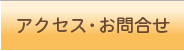 アクセス・お問合せ